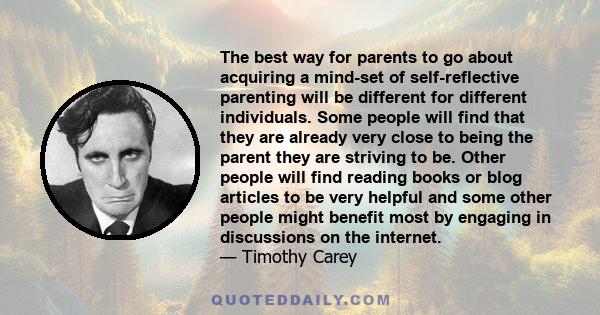 The best way for parents to go about acquiring a mind-set of self-reflective parenting will be different for different individuals. Some people will find that they are already very close to being the parent they are striving to be. Other people will find reading books or blog articles to be very helpful and some other people might benefit most by engaging in discussions on the internet.
— Timothy Carey

QUOTEDDAILY.COM